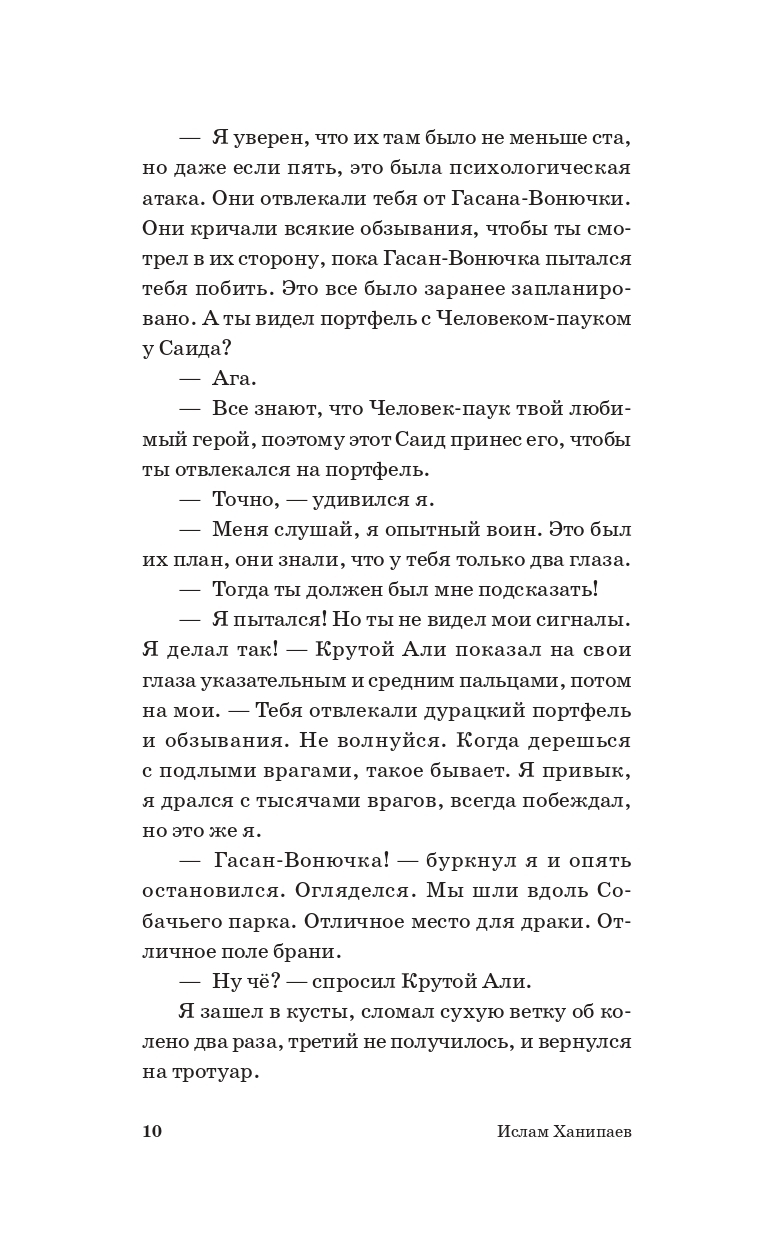 — Я уверен, что их там было не меньше ста, но даже если пять, это была психологическая атака. Они отвлекали тебя от Гасана-Вонючки. Они кричали всякие обзывания, чтобы ты смотрел в их сторону, пока Гасан-Вонючка пытался тебя побить. Это все было заранее запланировано. А ты видел портфель с Человеком-пауком у Саида?

— Ага.

— Все знают, что Человек-паук твой любимый герой, поэтому этот Саид принес его, чтобы ты отвлекался на портфель.

— Точно, — удивился я.

— Меня слушай, я опытный воин. Это был их план, они знали, что у тебя только два глаза.

— Тогда ты должен был мне подсказать!

— Я пытался! Но ты не видел мои сигналы. Я делал так! — Крутой Али показал на свои глаза указательным и средним пальцами, потом на мои. — Тебя отвлекали дурацкий портфель и обзывания. Не волнуйся. Когда дерешься с подлыми врагами, такое бывает. Я привык, я дрался с тысячами врагов, всегда побеждал, но это же я.

— Гасан-Вонючка! — буркнул я и опять остановился. Огляделся. Мы шли вдоль Собачьего парка. Отличное место для драки. Отличное поле брани.

— Ну чё? — спросил Крутой Али.

Я зашел в кусты, сломал сухую ветку об колено два раза, третий не получилось, и вернулся на тротуар.

10 Ислам Ханипаев